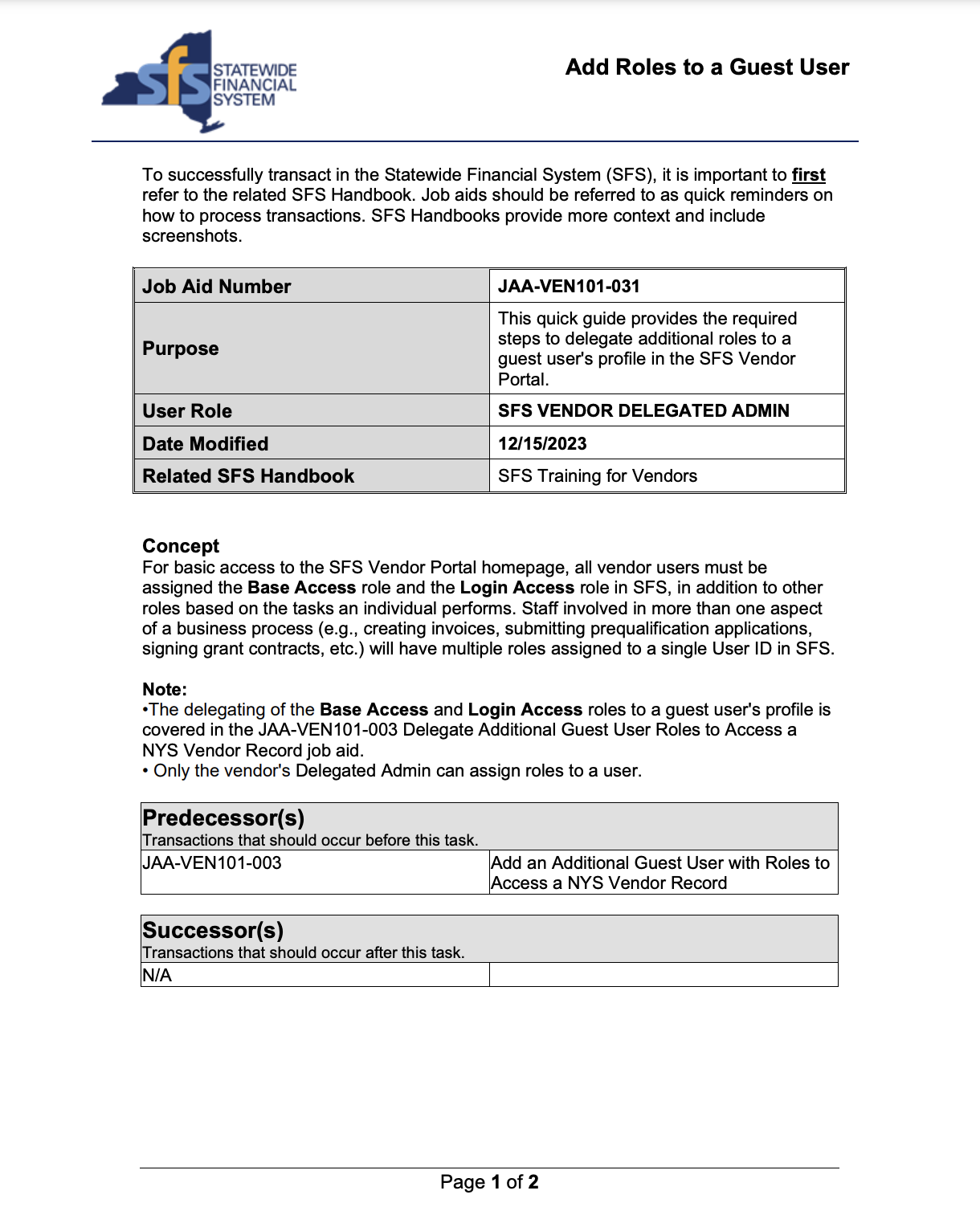 sfs STATEWIDE FINANCIAL SYSTEM

Add Roles to a Guest User

To successfully transact in the Statewide Financial System (SFS), it is important to first refer to the related SFS Handbook. Job aids should be referred to as quick reminders on how to process transactions. SFS Handbooks provide more context and include screenshots.

| Job Aid Number | JAA-VEN101-031 |
|---|---|
| Purpose | This quick guide provides the required steps to delegate additional roles to a guest user's profile in the SFS Vendor Portal. |
| User Role | SFS VENDOR DELEGATED ADMIN |
| Date Modified | 12/15/2023 |
| Related SFS Handbook | SFS Training for Vendors |

Concept
For basic access to the SFS Vendor Portal homepage, all vendor users must be assigned the Base Access role and the Login Access role in SFS, in addition to other roles based on the tasks an individual performs. Staff involved in more than one aspect of a business process (e.g., creating invoices, submitting prequalification applications, signing grant contracts, etc.) will have multiple roles assigned to a single User ID in SFS.

Note:
•The delegating of the Base Access and Login Access roles to a guest user's profile is covered in the JAA-VEN101-003 Delegate Additional Guest User Roles to Access a NYS Vendor Record job aid.
• Only the vendor's Delegated Admin can assign roles to a user.

| Predecessor(s) Transactions that should occur before this task. | |
|---|---|
| JAA-VEN101-003 | Add an Additional Guest User with Roles to Access a NYS Vendor Record |

| Successor(s) Transactions that should occur after this task. | |
|---|---|
| N/A | |

Page 1 of 2